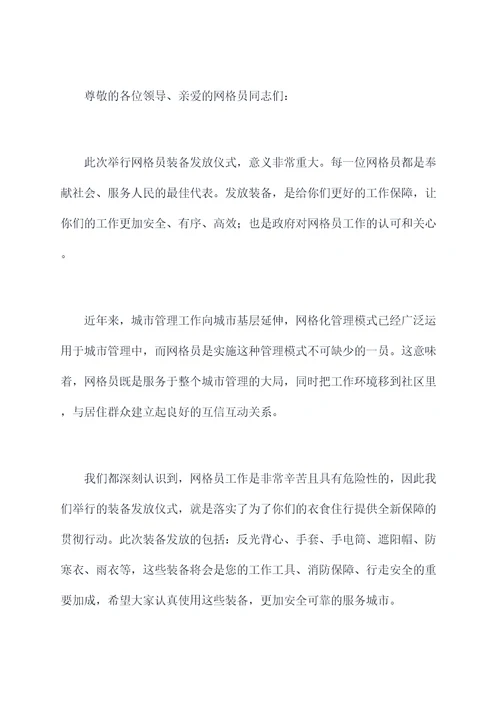 尊敬的各位领导、亲爱的网格员同志们：

此次举行网格员装备发放仪式，意义非常重大。每一位网格员都是奉献社会、服务人民的最佳代表。发放装备，是给你们更好的工作保障，让你们的工作更加安全、有序、高效；也是政府对网格员工作的认可和关心。

近年来，城市管理工作向城市基层延伸，网格化管理模式已经广泛运用于城市管理中，而网格员是实施这种管理模式不可缺少的一员。这意味着，网格员既是服务于整个城市管理的大局，同时把工作环境移到社区里，与居住群众建立起良好的互信互动关系。

我们都深刻认识到，网格员工作是非常辛苦且具有危险性的，因此我们举行的装备发放仪式，就是落实了为了你们的衣食住行提供全新保障的贯彻行动。此次装备发放的包括：反光背心、手套、手电筒、遮阳帽、防寒衣、雨衣等，这些装备将会是您的工作工具、消防保障、行走安全的重要加成，希望大家认真使用这些装备，更加安全可靠的服务城市。